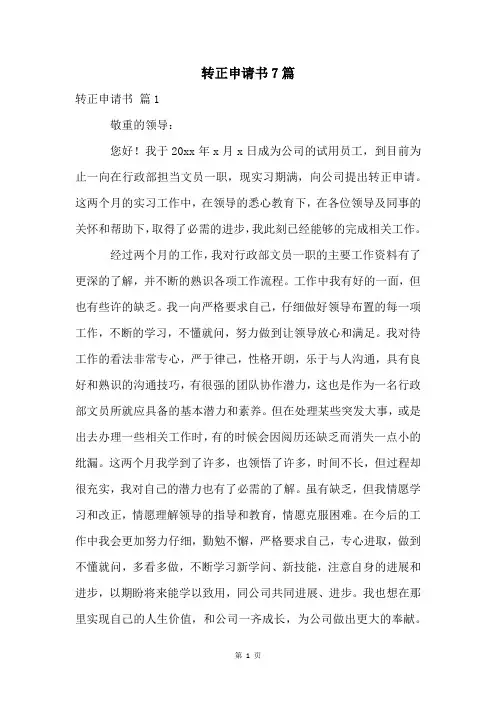 转正申请书7篇

转正申请书 篇1

敬重的领导：

您好！我于20xx年x月x日成为公司的试用员工，到目前为止一向在行政部担当文员一职，现实习期满，向公司提出转正申请。这两个月的实习工作中，在领导的悉心教育下，在各位领导及同事的关怀和帮助下，取得了必需的进步，我此刻已经能够的完成相关工作。

经过两个月的工作，我对行政部文员一职的主要工作资料有了更深的了解，并不断的熟识各项工作流程。工作中我有好的一面，但也有些许的缺乏。我一向严格要求自己，仔细做好领导布置的每一项工作，不断的学习，不懂就问，努力做到让领导放心和满足。我对待工作的看法非常专心，严于律己，性格开朗，乐于与人沟通，具有良好和熟识的沟通技巧，有很强的团队协作潜力，这也是作为一名行政部文员所就应具备的基本潜力和素养。但在处理某些突发大事，或是出去办理一些相关工作时，有的时候会因阅历还缺乏而消失一点小的纰漏。这两个月我学到了许多，也领悟了许多，时间不长，但过程却很充实，我对自己的潜力也有了必需的了解。虽有缺乏，但我情愿学习和改正，情愿理解领导的指导和教育，情愿克服困难。在今后的工作中我会更加努力仔细，勤勉不懈，严格要求自己，专心进取，做到不懂就问，多看多做，不断学习新学问、新技能，注意自身的进展和进步，以期盼将来能学以致用，同公司共同进展、进步。我也想在那里实现自己的人生价值，和公司一齐成长，为公司做出更大的奉献。

第 1 页